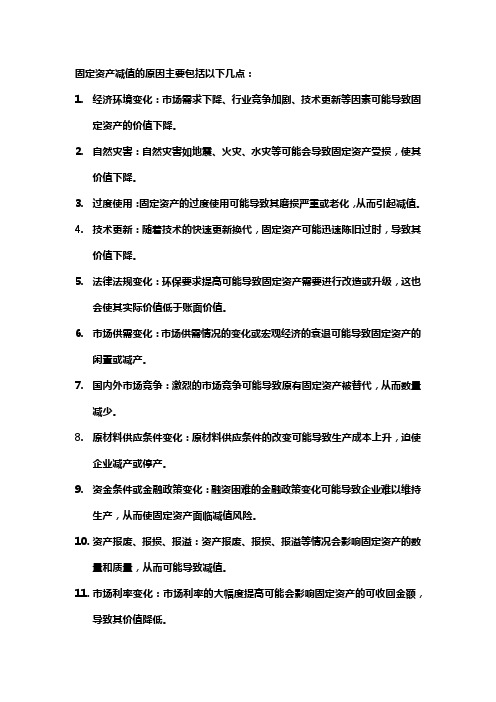 固定资产减值的原因主要包括以下几点：

1. 经济环境变化：市场需求下降、行业竞争加剧、技术更新等因素可能导致固定资产的价值下降。

2. 自然灾害：自然灾害如地震、火灾、水灾等可能会导致固定资产受损，使其价值下降。

3. 过度使用：固定资产的过度使用可能导致其磨损严重或老化，从而引起减值。

4. 技术更新：随着技术的快速更新换代，固定资产可能迅速陈旧过时，导致其价值下降。

5. 法律法规变化：环保要求提高可能导致固定资产需要进行改造或升级，这也会使其实际价值低于账面价值。

6. 市场供需变化：市场供需情况的变化或宏观经济的衰退可能导致固定资产的闲置或减产。

7. 国内外市场竞争：激烈的市场竞争可能导致原有固定资产被替代，从而数量减少。

8. 原材料供应条件变化：原材料供应条件的改变可能导致生产成本上升，迫使企业减产或停产。

9. 资金条件或金融政策变化：融资困难的金融政策变化可能导致企业难以维持生产，从而使固定资产面临减值风险。

10. 资产报废、报损、报溢：资产报废、报损、报溢等情况会影响固定资产的数量和质量，从而可能导致减值。

11. 市场利率变化：市场利率的大幅度提高可能会影响固定资产的可收回金额，导致其价值降低。